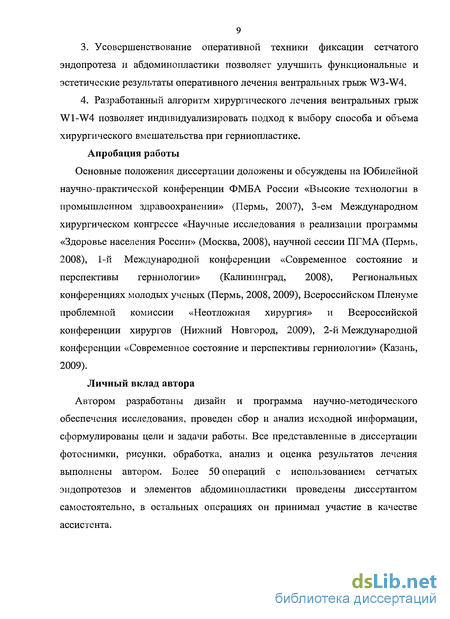 9

3. Усовершенствование оперативной техники фиксации сетчатого эндопротеза и абдоминопластики позволяет улучшить функциональные и эстетические результаты оперативного лечения вентральных грыж W3-W4.

4. Разработанный алгоритм хирургического лечения вентральных грыж W1-W4 позволяет индивидуализировать подход к выбору способа и объема хирургического вмешательства при герниопластике.

Апробация работы

Основные положения диссертации доложены и обсуждены на Юбилейной научно-практической конференции ФМБА России «Высокие технологии в промышленном здравоохранении» (Пермь, 2007), 3-ем Международном хирургическом конгрессе «Научные исследования в реализации программы «Здоровье населения России» (Москва, 2008), научной сессии ПГМА (Пермь, 2008), 1-й Международной конференции «Современное состояние и перспективы герниологии» (Калининград, 2008), Региональных конференциях молодых ученых (Пермь, 2008, 2009), Всероссийском Пленуме проблемной комиссии «Неотложная хирургия» и Всероссийской конференции хирургов (Нижний Новгород, 2009), 2-й Международной конференции «Современное состояние и перспективы герниологии» (Казань, 2009).

Личный вклад автора

Автором разработаны дизайн и программа научно-методического обеспечения исследования, проведен сбор и анализ исходной информации, сформулированы цели и задачи работы. Все представленные в диссертации фотоснимки, рисунки, обработка, анализ и оценка результатов лечения выполнены автором. Более 50 операций с использованием сетчатых эндопротезов и элементов абдоминопластики проведены диссертантом самостоятельно, в остальных операциях он принимал участие в качестве ассистента.

dsLib.net
библиотека диссертаций